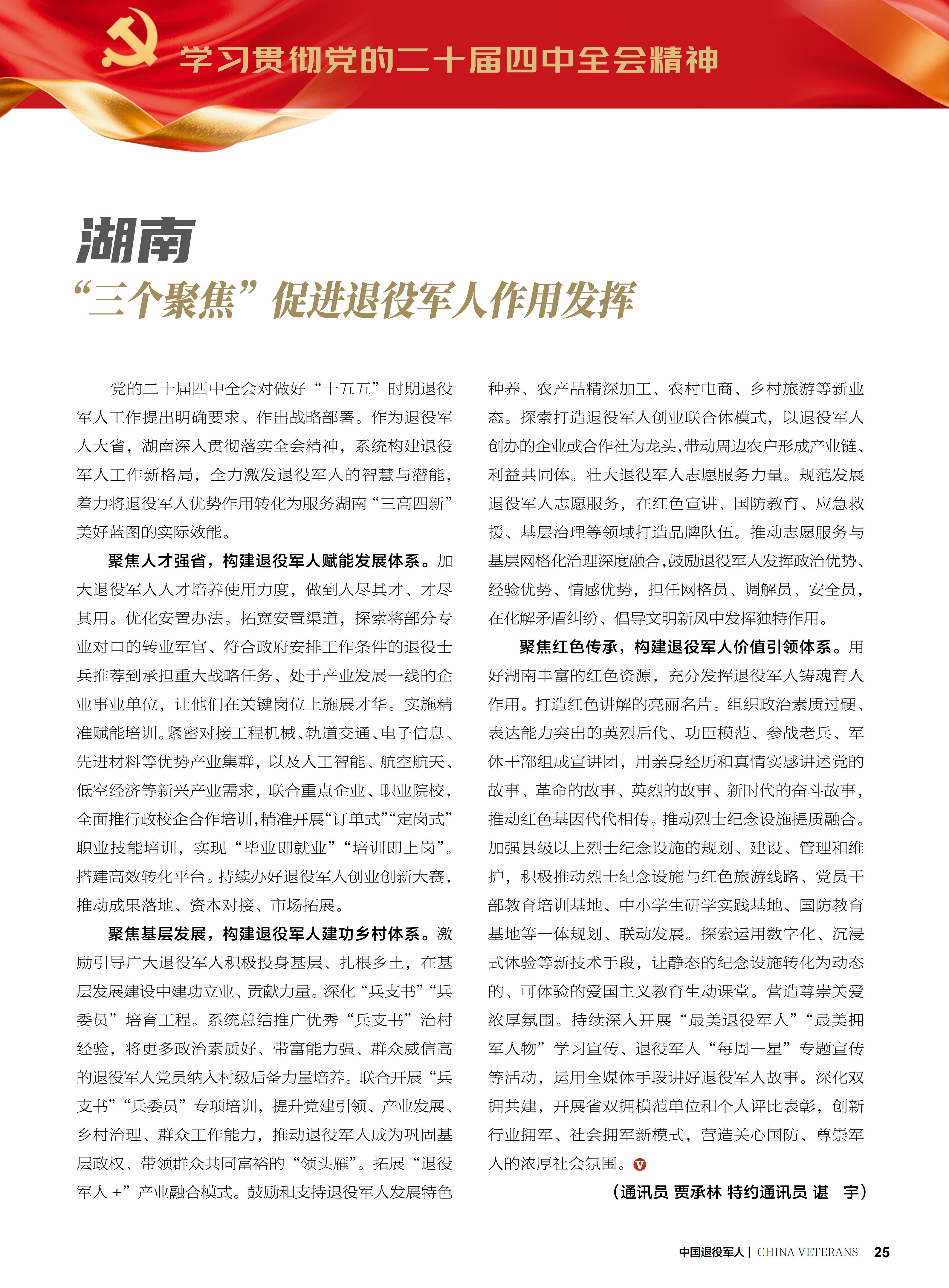 学习贯彻党的二十届四中全会精神

湖南
“三个聚焦”促进退役军人作用发挥

党的二十届四中全会对做好“十五五”时期退役军人工作提出明确要求、作出战略部署。作为退役军人大省，湖南深入贯彻落实全会精神，系统构建退役军人工作新格局，全力激发退役军人的智慧与潜能，着力将退役军人优势作用转化为服务湖南“三高四新”美好蓝图的实际效能。

聚焦人才强省，构建退役军人赋能发展体系。加大退役军人人才培养使用力度，做到人尽其才、才尽其用。优化安置办法。拓宽安置渠道，探索将部分专业对口的转业军官、符合政府安排工作条件的退役士兵推荐到承担重大战略任务、处于产业发展一线的企业事业单位，让他们在关键岗位上施展才华。实施精准赋能培训。紧密对接工程机械、轨道交通、电子信息、先进材料等优势产业集群，以及人工智能、航空航天、低空经济等新兴产业需求，联合重点企业、职业院校，全面推行政校企合作培训，精准开展“订单式”“定岗式”职业技能培训，实现“毕业即就业”“培训即上岗”。搭建高效转化平台。持续办好退役军人创业创新大赛，推动成果落地、资本对接、市场拓展。

聚焦基层发展，构建退役军人建功乡村体系。激励引导广大退役军人积极投身基层、扎根乡土，在基层发展建设中建功立业、贡献力量。深化“兵支书”“兵委员”培育工程。系统总结推广优秀“兵支书”治村经验，将更多政治素质好、带富能力强、群众威信高的退役军人党员纳入村级后备力量培养。联合开展“兵支书”“兵委员”专项培训，提升党建引领、产业发展、乡村治理、群众工作能力，推动退役军人成为巩固基层政权、带领群众共同富裕的“领头雁”。拓展“退役军人+”产业融合模式。鼓励和支持退役军人发展特色种养、农产品精深加工、农村电商、乡村旅游等新业态。探索打造退役军人创业联合体模式，以退役军人创办的企业或合作社为龙头，带动周边农户形成产业链、利益共同体。壮大退役军人志愿服务力量。规范发展退役军人志愿服务，在红色宣讲、国防教育、应急救援、基层治理等领域打造品牌队伍。推动志愿服务与基层网格化治理深度融合，鼓励退役军人发挥政治优势、经验优势、情感优势，担任网格员、调解员、安全员，在化解矛盾纠纷、倡导文明新风中发挥独特作用。

聚焦红色传承，构建退役军人价值引领体系。用好湖南丰富的红色资源，充分发挥退役军人铸魂育人作用。打造红色讲解的亮丽名片。组织政治素质过硬、表达能力突出的英烈后代、功臣模范、参战老兵、军休干部组成宣讲团，用亲身经历和真情实感讲述党的故事、革命的故事、英烈的故事、新时代的奋斗故事，推动红色基因代代相传。推动烈士纪念设施提质融合。加强县级以上烈士纪念设施的规划、建设、管理和维护，积极推动烈士纪念设施与红色旅游线路、党员干部教育培训基地、中小学生研学实践基地、国防教育基地等一体规划、联动发展。探索运用数字化、沉浸式体验等新技术手段，让静态的纪念设施转化为动态的、可体验的爱国主义教育生动课堂。营造尊崇关爱浓厚氛围。持续深入开展“最美退役军人”“最美拥军人物”学习宣传、退役军人“每周一星”专题宣传等活动，运用全媒体手段讲好退役军人故事。深化双拥共建，开展省双拥模范单位和个人评比表彰，创新行业拥军、社会拥军新模式，营造关心国防、尊崇军人的浓厚社会氛围。

（通讯员 贾承林 特约通讯员 谌 宇）

中国退役军人 | CHINA VETERANS 25